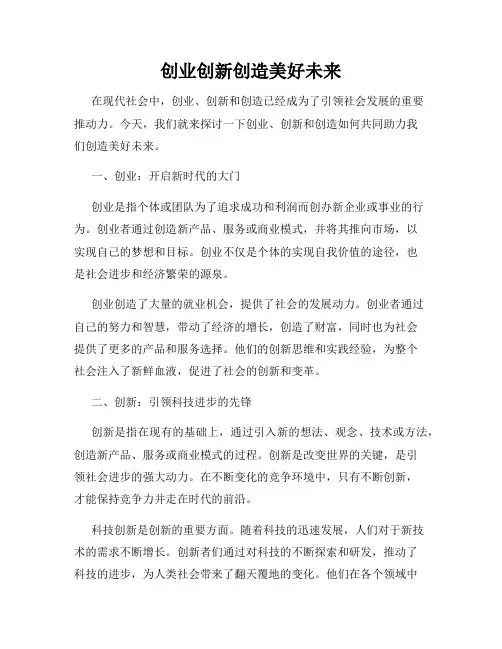 创业创新创造美好未来

在现代社会中，创业、创新和创造已经成为了引领社会发展的重要推动力。今天，我们就来探讨一下创业、创新和创造如何共同助力我们创造美好未来。

一、创业：开启新时代的大门

创业是指个体或团队为了追求成功和利润而创办新企业或事业的行为。创业者通过创造新产品、服务或商业模式，并将其推向市场，以实现自己的梦想和目标。创业不仅是个体的实现自我价值的途径，也是社会进步和经济繁荣的源泉。

创业创造了大量的就业机会，提供了社会的发展动力。创业者通过自己的努力和智慧，带动了经济的增长，创造了财富，同时也为社会提供了更多的产品和服务选择。他们的创新思维和实践经验，为整个社会注入了新鲜血液，促进了社会的创新和变革。

二、创新：引领科技进步的先锋

创新是指在现有的基础上，通过引入新的想法、观念、技术或方法，创造新产品、服务或商业模式的过程。创新是改变世界的关键，是引领社会进步的强大动力。在不断变化的竞争环境中，只有不断创新，才能保持竞争力并走在时代的前沿。

科技创新是创新的重要方面。随着科技的迅速发展，人们对于新技术的需求不断增长。创新者们通过对科技的不断探索和研发，推动了科技的进步，为人类社会带来了翻天覆地的变化。他们在各个领域中